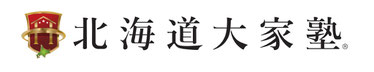 北海道大家塾®